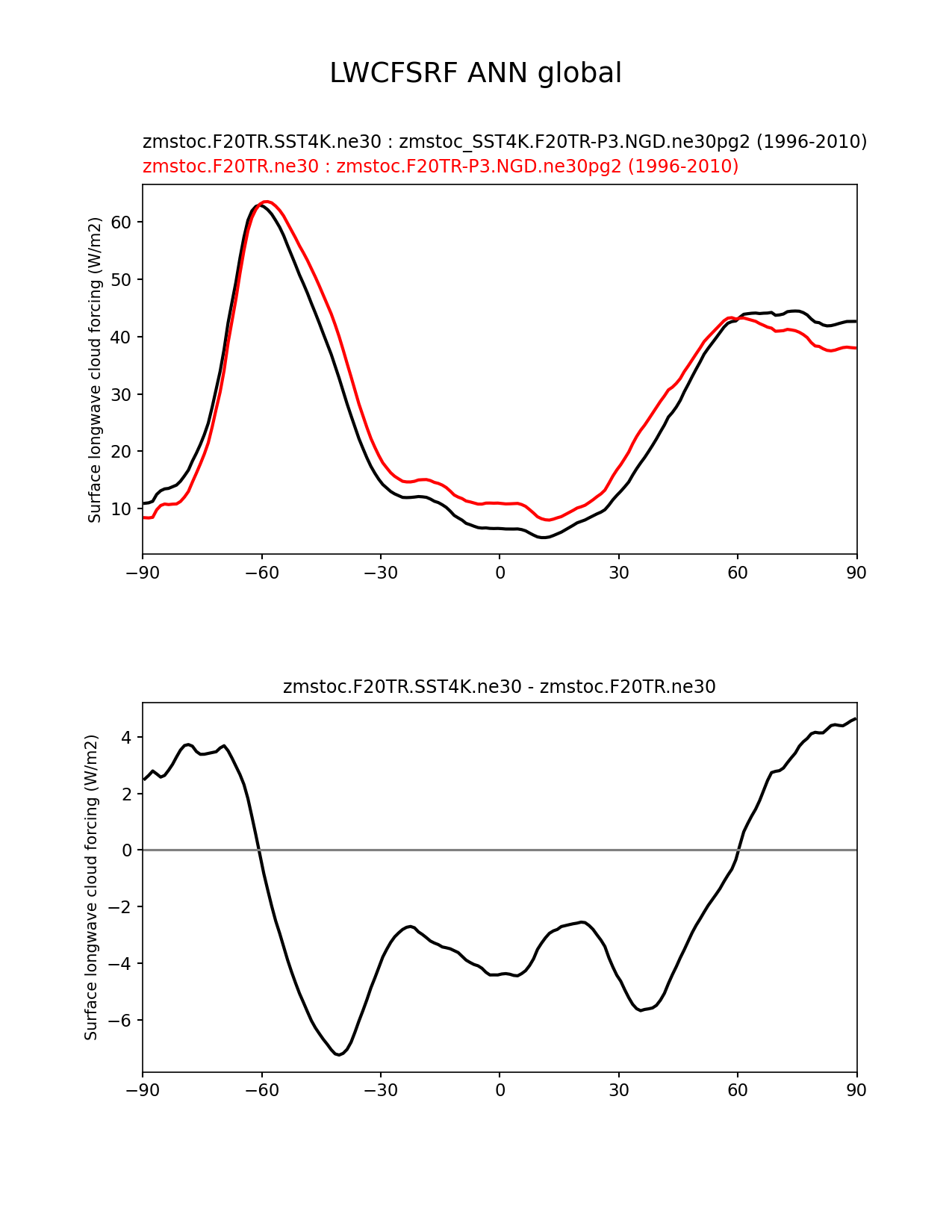 LWCFSRF ANN global

zmstoc.F20TR.SST4K.ne30 : zmstoc_SST4K.F20TR-P3.NGD.ne30pg2 (1996-2010)
zmstoc.F20TR.ne30 : zmstoc.F20TR-P3.NGD.ne30pg2 (1996-2010)

Surface longwave cloud forcing (W/m2)

60
50
40
30
20
10

−90 −60 −30 0 30 60 90

zmstoc.F20TR.SST4K.ne30 - zmstoc.F20TR.ne30

Surface longwave cloud forcing (W/m2)

4
2
0
−2
−4
−6

−90 −60 −30 0 30 60 90